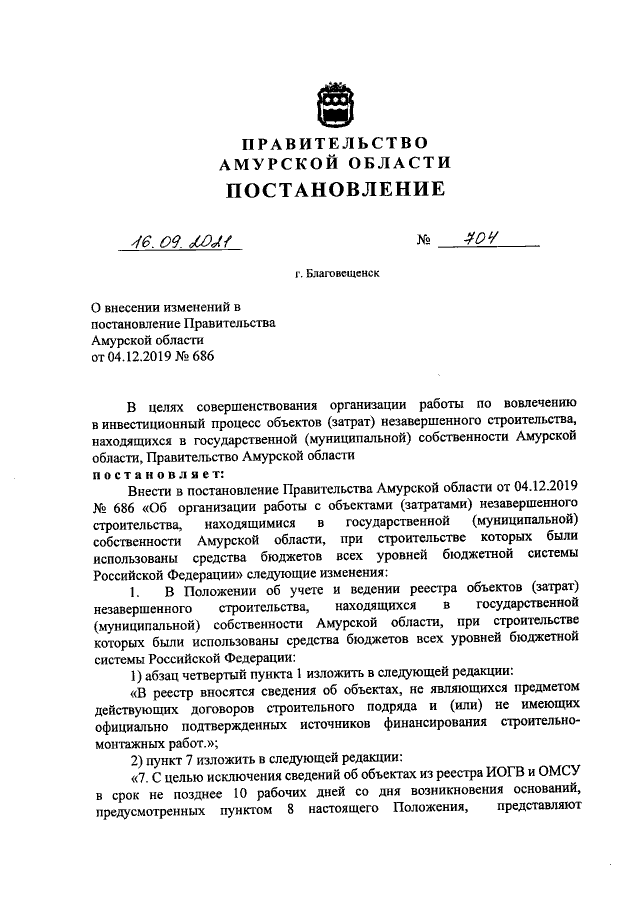 ПРАВИТЕЛЬСТВО
АМУРСКОЙ ОБЛАСТИ
ПОСТАНОВЛЕНИЕ

16.09.2021 № 704

г. Благовещенск

О внесении изменений в постановление Правительства Амурской области от 04.12.2019 № 686

В целях совершенствования организации работы по вовлечению в инвестиционный процесс объектов (затрат) незавершенного строительства, находящихся в государственной (муниципальной) собственности Амурской области, Правительство Амурской области

постановляет:

Внести в постановление Правительства Амурской области от 04.12.2019 № 686 «Об организации работы с объектами (затратами) незавершенного строительства, находящимися в государственной (муниципальной) собственности Амурской области, при строительстве которых были использованы средства бюджетов всех уровней бюджетной системы Российской Федерации» следующие изменения:

1. В Положении об учете и ведении реестра объектов (затрат) незавершенного строительства, находящихся в государственной (муниципальной) собственности Амурской области, при строительстве которых были использованы средства бюджетов всех уровней бюджетной системы Российской Федерации:

1) абзац четвертый пункта 1 изложить в следующей редакции:

«В реестр вносятся сведения об объектах, не являющихся предметом действующих договоров строительного подряда и (или) не имеющих официально подтвержденных источников финансирования строительно-монтажных работ.»;

2) пункт 7 изложить в следующей редакции:

«7. С целью исключения сведений об объектах из реестра ИОГВ и ОМСУ в срок не позднее 10 рабочих дней со дня возникновения оснований, предусмотренных пунктом 8 настоящего Положения, представляют